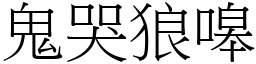 鬼哭狼嗥